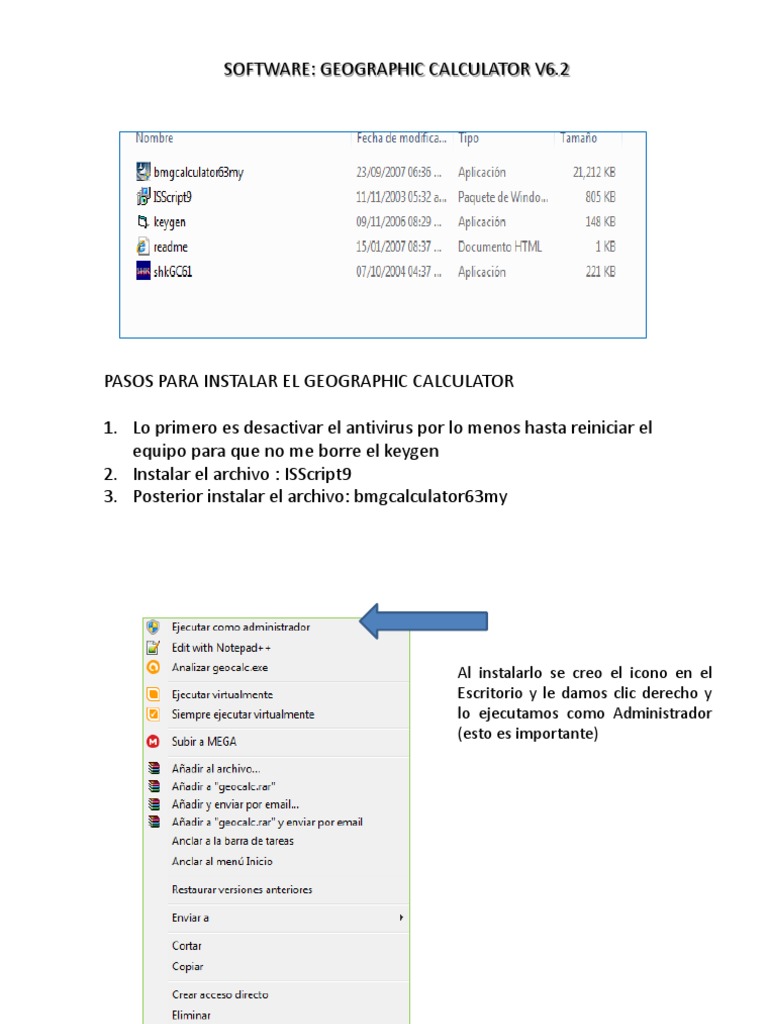 SOFTWARE: GEOGRAPHIC CALCULATOR V6.2

| Nombre | Fecha de modifica... | Tipo | Tamaño |
|---|---|---|---|
| bmgcalculator63my | 23/09/2007 06:36 ... | Aplicación | 21,212 KB |
| ISScript9 | 11/11/2003 05:32 a... | Paquete de Windo... | 805 KB |
| keygen | 09/11/2006 08:29 ... | Aplicación | 148 KB |
| readme | 15/01/2007 08:37 ... | Documento HTML | 1 KB |
| shkGC61 | 07/10/2004 04:37 ... | Aplicación | 221 KB |

PASOS PARA INSTALAR EL GEOGRAPHIC CALCULATOR

1. Lo primero es desactivar el antivirus por lo menos hasta reiniciar el equipo para que no me borre el keygen
2. Instalar el archivo : ISScript9
3. Posterior instalar el archivo: bmgcalculator63my

Ejecutar como administrador
Edit with Notepad++
Analizar geocalc.exe
Ejecutar virtualmente
Siempre ejecutar virtualmente
Subir a MEGA
Añadir al archivo...
Añadir a "geocalc.rar"
Añadir y enviar por email...
Añadir a "geocalc.rar" y enviar por email
Anclar a la barra de tareas
Anclar al menú Inicio
Restaurar versiones anteriores
Enviar a
Cortar
Copiar
Crear acceso directo
Eliminar

Al instalarlo se creo el icono en el Escritorio y le damos clic derecho y lo ejecutamos como Administrador (esto es importante)